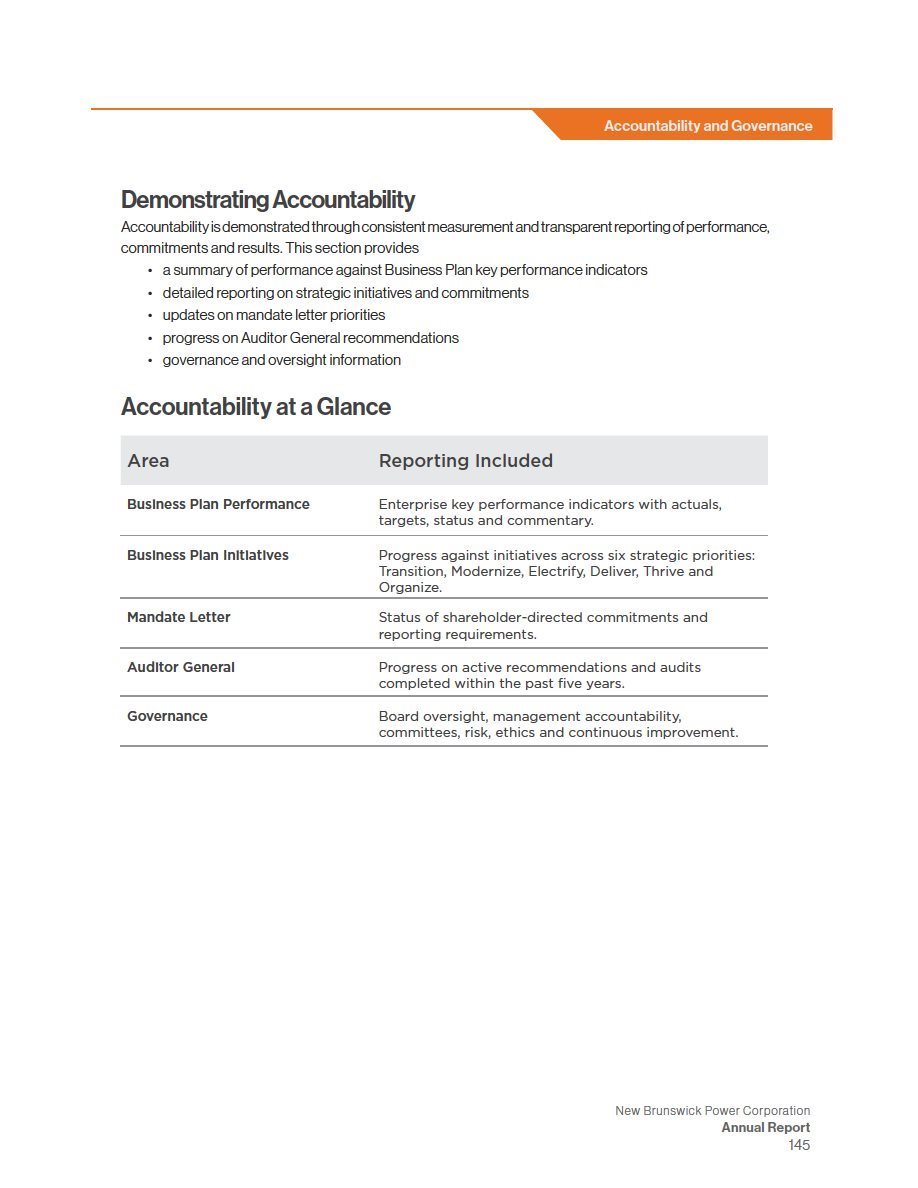 Accountability and Governance

Demonstrating Accountability

Accountability is demonstrated through consistent measurement and transparent reporting of performance, commitments and results. This section provides

• a summary of performance against Business Plan key performance indicators
• detailed reporting on strategic initiatives and commitments
• updates on mandate letter priorities
• progress on Auditor General recommendations
• governance and oversight information

Accountability at a Glance

| Area | Reporting Included |
|---|---|
| Business Plan Performance | Enterprise key performance indicators with actuals, targets, status and commentary. |
| Business Plan Initiatives | Progress against initiatives across six strategic priorities: Transition, Modernize, Electrify, Deliver, Thrive and Organize. |
| Mandate Letter | Status of shareholder-directed commitments and reporting requirements. |
| Auditor General | Progress on active recommendations and audits completed within the past five years. |
| Governance | Board oversight, management accountability, committees, risk, ethics and continuous improvement. |

New Brunswick Power Corporation
Annual Report
145